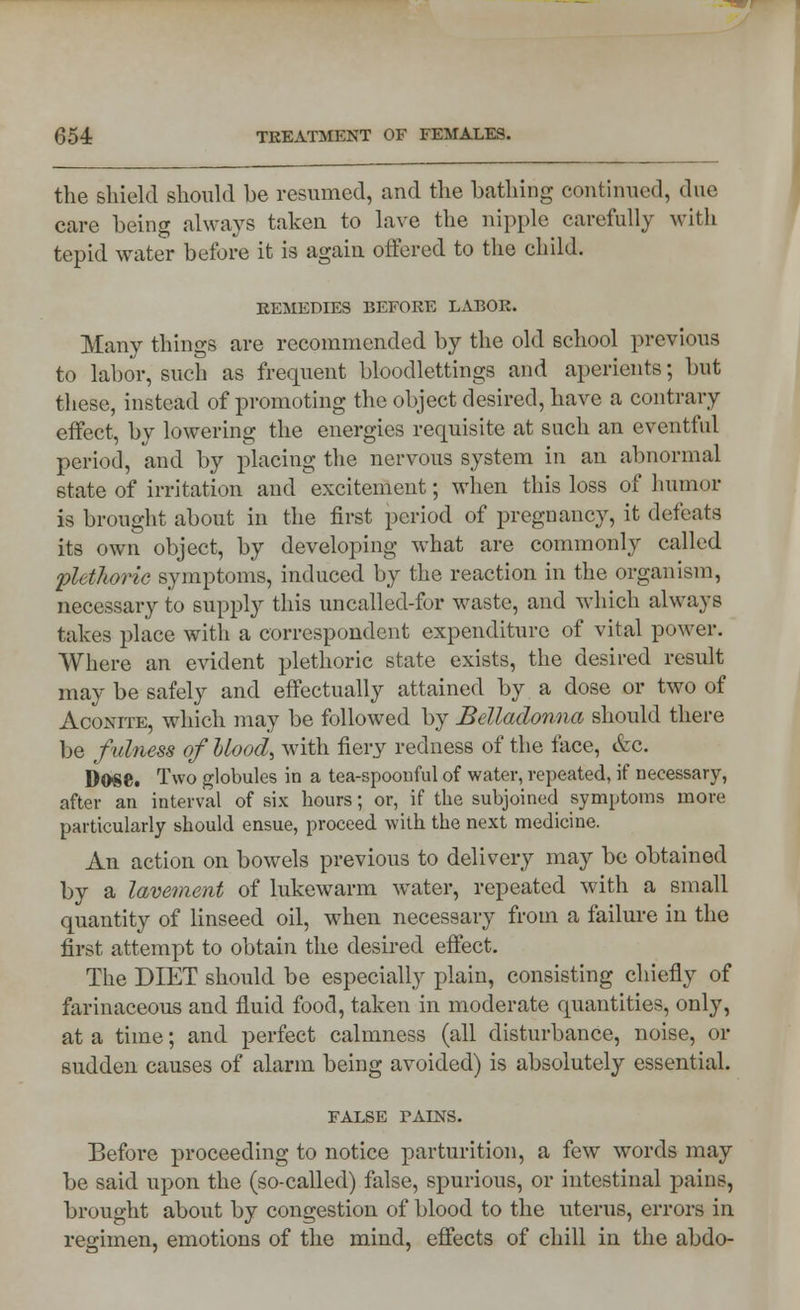 654 TREATMENT OF FEMALES.

the shield should be resumed, and the bathing continued, due care being always taken to lave the nipple carefully with tepid water before it is again offered to the child.

REMEDIES BEFORE LABOR.

Many things are recommended by the old school previous to labor, such as frequent bloodlettings and aperients; but these, instead of promoting the object desired, have a contrary effect, by lowering the energies requisite at such an eventful period, and by placing the nervous system in an abnormal state of irritation and excitement; when this loss of humor is brought about in the first period of pregnancy, it defeats its own object, by developing what are commonly called plethoric symptoms, induced by the reaction in the organism, necessary to supply this uncalled-for waste, and which always takes place with a correspondent expenditure of vital power. Where an evident plethoric state exists, the desired result may be safely and effectually attained by a dose or two of Aconite, which may be followed by Belladonna should there be fulness of blood, with fiery redness of the face, &c.

Dose. Two globules in a tea-spoonful of water, repeated, if necessary, after an interval of six hours; or, if the subjoined symptoms more particularly should ensue, proceed with the next medicine.

An action on bowels previous to delivery may be obtained by a lavement of lukewarm water, repeated with a small quantity of linseed oil, when necessary from a failure in the first attempt to obtain the desired effect.

The DIET should be especially plain, consisting chiefly of farinaceous and fluid food, taken in moderate quantities, only, at a time; and perfect calmness (all disturbance, noise, or sudden causes of alarm being avoided) is absolutely essential.

FALSE PAINS.

Before proceeding to notice parturition, a few words may be said upon the (so-called) false, spurious, or intestinal pains, brought about by congestion of blood to the uterus, errors in regimen, emotions of the mind, effects of chill in the abdo-